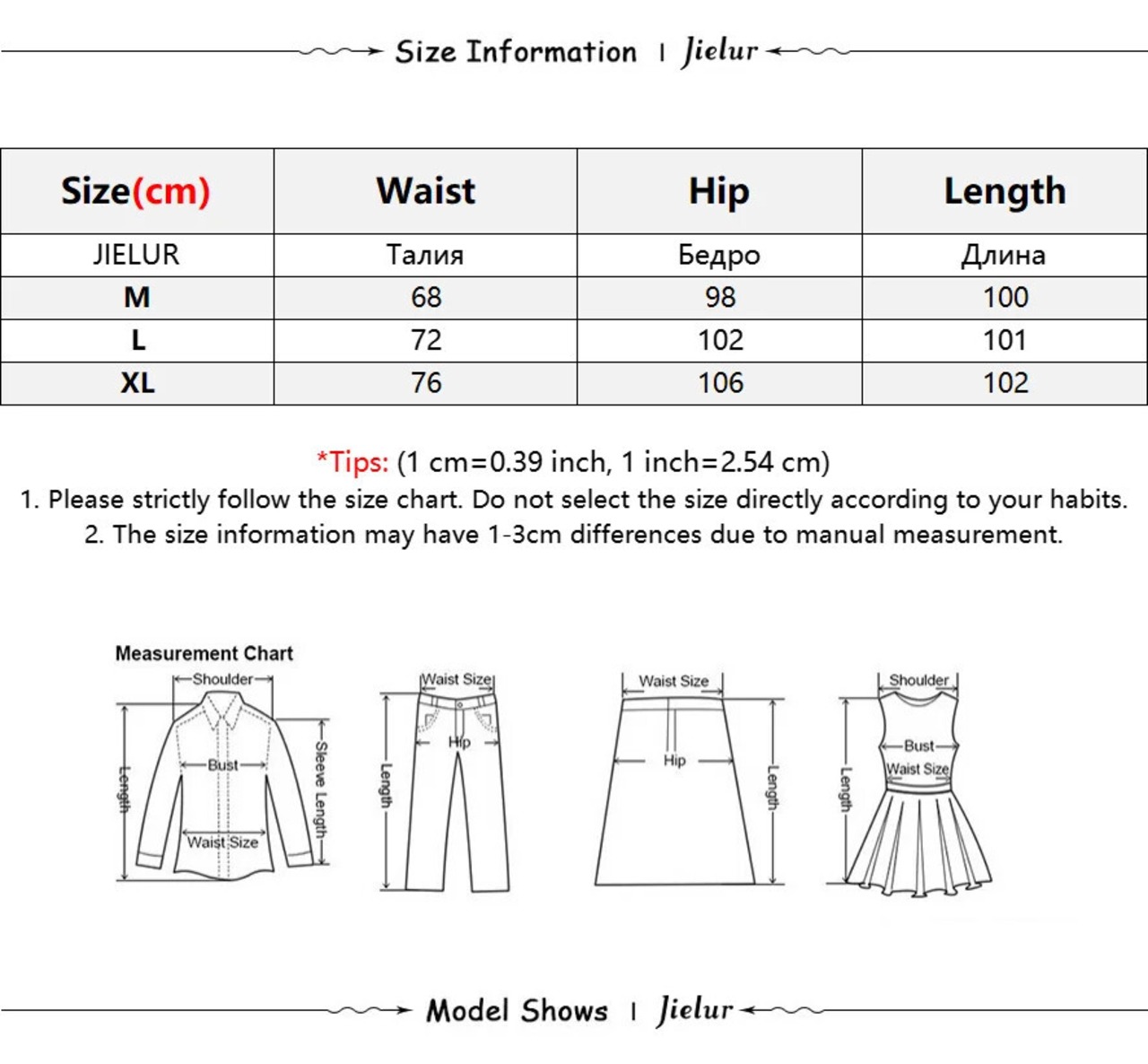 Size Information | Jielur

| Size(cm) | Waist | Hip | Length |
|---|---|---|---|
| JIELUR | Талия | Бедро | Длина |
| M | 68 | 98 | 100 |
| L | 72 | 102 | 101 |
| XL | 76 | 106 | 102 |

*Tips: (1 cm=0.39 inch, 1 inch=2.54 cm)
1. Please strictly follow the size chart. Do not select the size directly according to your habits.
2. The size information may have 1-3cm differences due to manual measurement.

Measurement Chart

Shoulder
Bust
Waist Size
Length
Sleeve Length

Waist Size
Hip
Length

Waist Size
Hip
Length

Shoulder
Bust
Waist Size
Length

Model Shows | Jielur